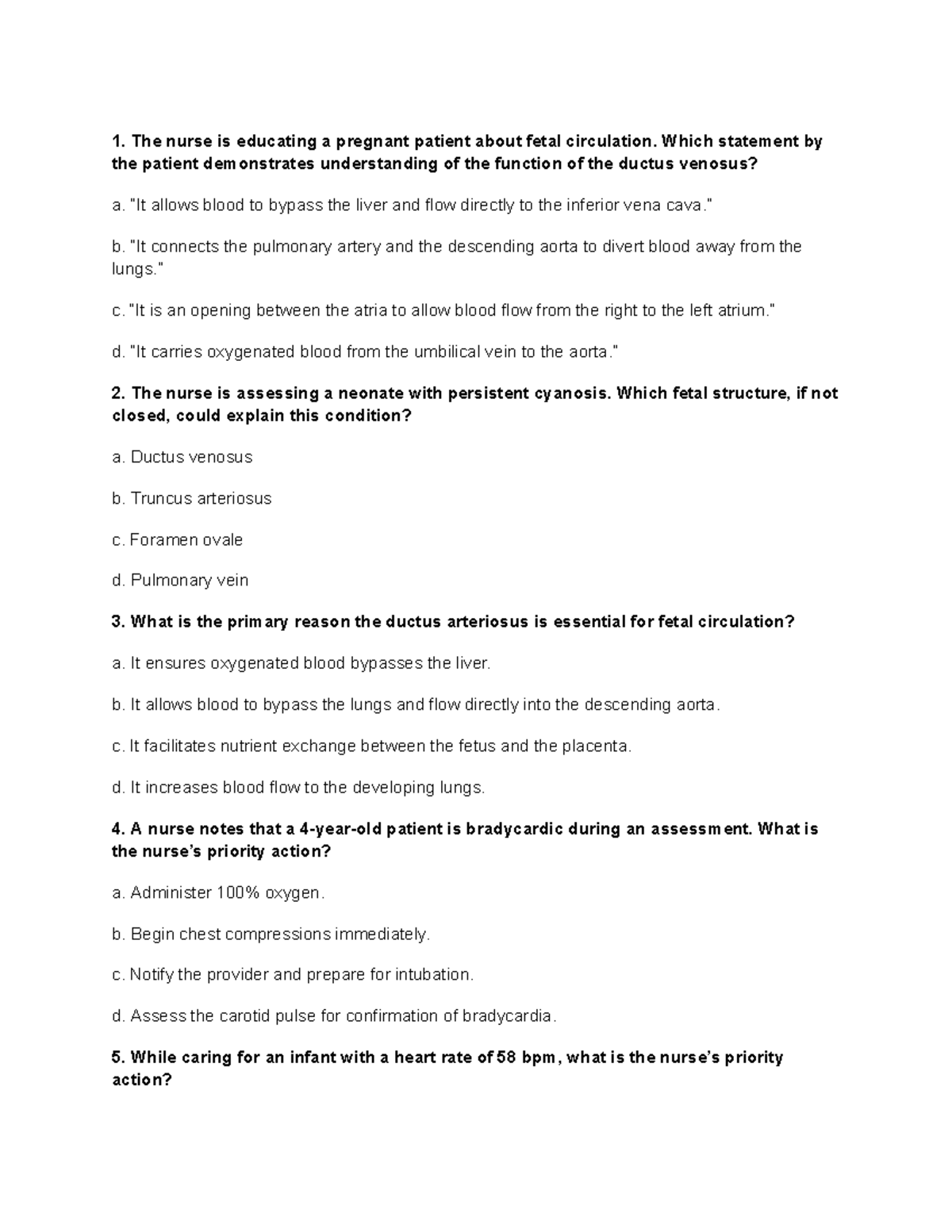 1. The nurse is educating a pregnant patient about fetal circulation. Which statement by the patient demonstrates understanding of the function of the ductus venosus?

a. "It allows blood to bypass the liver and flow directly to the inferior vena cava."

b. "It connects the pulmonary artery and the descending aorta to divert blood away from the lungs."

c. "It is an opening between the atria to allow blood flow from the right to the left atrium."

d. "It carries oxygenated blood from the umbilical vein to the aorta."

2. The nurse is assessing a neonate with persistent cyanosis. Which fetal structure, if not closed, could explain this condition?

a. Ductus venosus

b. Truncus arteriosus

c. Foramen ovale

d. Pulmonary vein

3. What is the primary reason the ductus arteriosus is essential for fetal circulation?

a. It ensures oxygenated blood bypasses the liver.

b. It allows blood to bypass the lungs and flow directly into the descending aorta.

c. It facilitates nutrient exchange between the fetus and the placenta.

d. It increases blood flow to the developing lungs.

4. A nurse notes that a 4-year-old patient is bradycardic during an assessment. What is the nurse's priority action?

a. Administer 100% oxygen.

b. Begin chest compressions immediately.

c. Notify the provider and prepare for intubation.

d. Assess the carotid pulse for confirmation of bradycardia.

5. While caring for an infant with a heart rate of 58 bpm, what is the nurse's priority action?